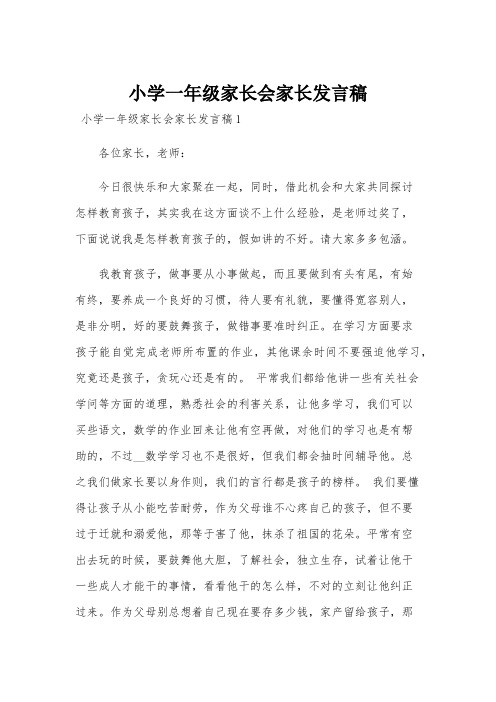 小学一年级家长会家长发言稿

小学一年级家长会家长发言稿1

各位家长，老师：

今日很快乐和大家聚在一起，同时，借此机会和大家共同探讨怎样教育孩子，其实我在这方面谈不上什么经验，是老师过奖了，下面说说我是怎样教育孩子的，假如讲的不好。请大家多多包涵。

我教育孩子，做事要从小事做起，而且要做到有头有尾，有始有终，要养成一个良好的习惯，待人要有礼貌，要懂得宽容别人，是非分明，好的要鼓舞孩子，做错事要准时纠正。在学习方面要求孩子能自觉完成老师所布置的作业，其他课余时间不要强迫他学习，究竟还是孩子，贪玩心还是有的。 平常我们都给他讲一些有关社会学问等方面的道理，熟悉社会的利害关系，让他多学习，我们可以买些语文，数学的作业回来让他有空再做，对他们的学习也是有帮助的，不过__数学学习也不是很好，但我们都会抽时间辅导他。总之我们做家长要以身作则，我们的言行都是孩子的榜样。 我们要懂得让孩子从小能吃苦耐劳，作为父母谁不心疼自己的孩子，但不要过于迁就和溺爱他，那等于害了他，抹杀了祖国的花朵。平常有空出去玩的时候，要鼓舞他大胆，了解社会，独立生存，试着让他干一些成人才能干的事情，看看他干的怎么样，不对的立刻让他纠正过来。作为父母别总想着自己现在要存多少钱，家产留给孩子，那